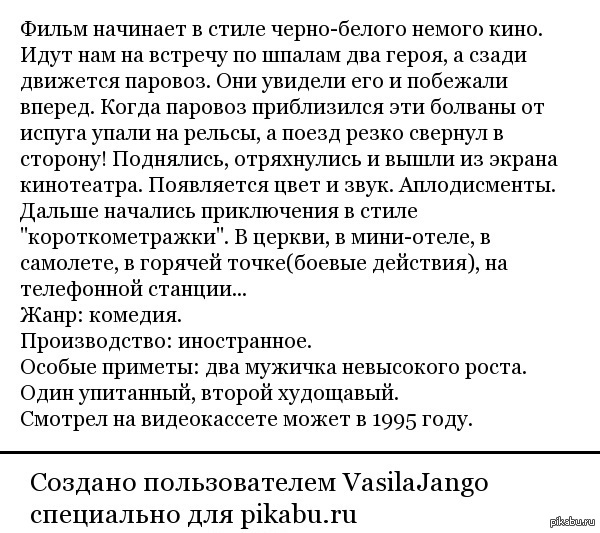 Фильм начинает в стиле черно-белого немого кино. Идут нам на встречу по шпалам два героя, а сзади движется паровоз. Они увидели его и побежали вперед. Когда паровоз приблизился эти болваны от испуга упали на рельсы, а поезд резко свернул в сторону! Поднялись, отряхнулись и вышли из экрана кинотеатра. Появляется цвет и звук. Аплодисменты.
Дальше начались приключения в стиле "короткометражки". В церкви, в мини-отеле, в самолете, в горячей точке(боевые действия), на телефонной станции...
Жанр: комедия.
Производство: иностранное.
Особые приметы: два мужичка невысокого роста. Один упитанный, второй худощавый.
Смотрел на видеокассете может в 1995 году.

Создано пользователем VasilaJango специально для pikabu.ru

pikabu.ru